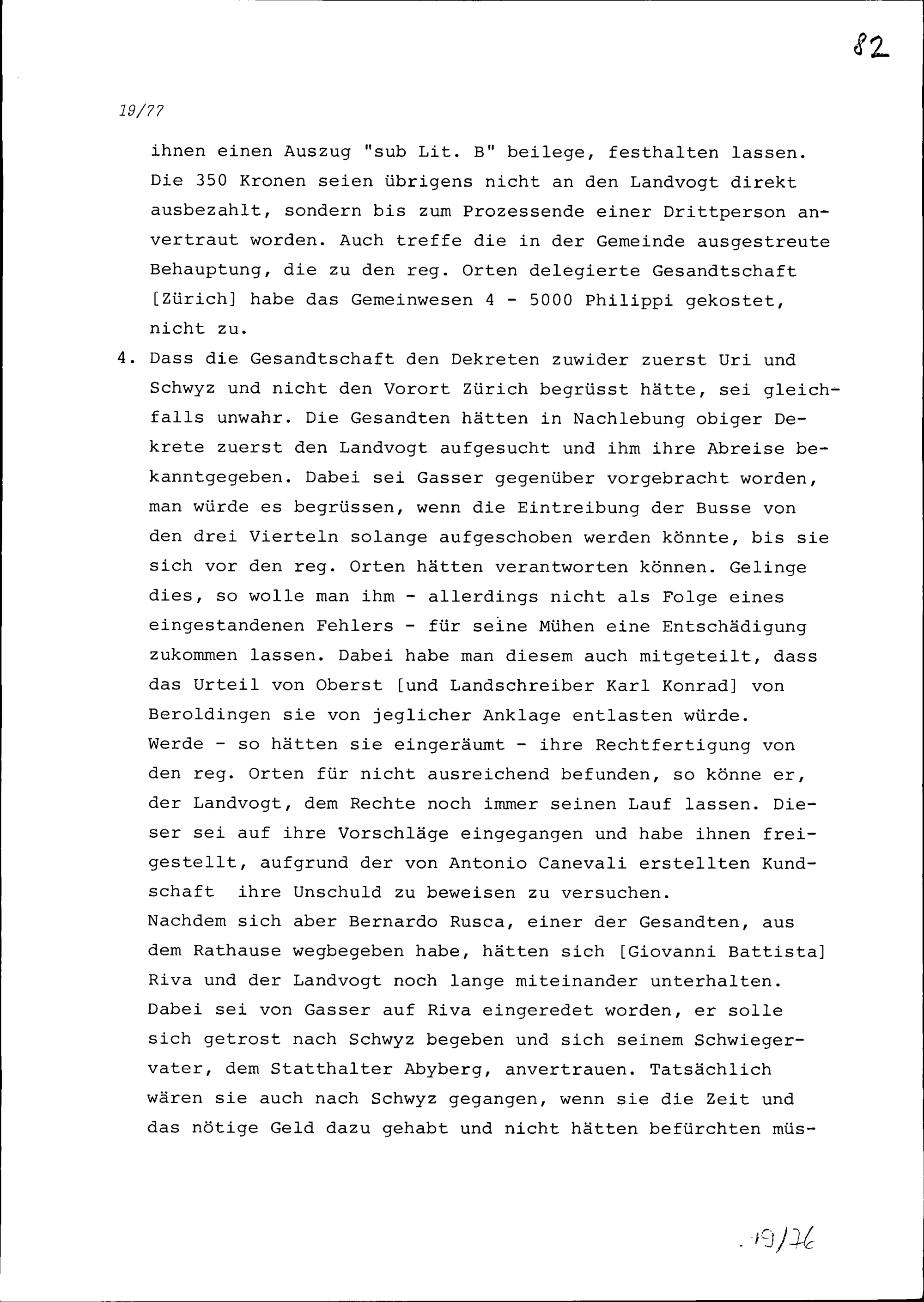 82

19/77

ihnen einen Auszug "sub Lit. B" beilege, festhalten lassen. Die 350 Kronen seien übrigens nicht an den Landvogt direkt ausbezahlt, sondern bis zum Prozessende einer Drittperson anvertraut worden. Auch treffe die in der Gemeinde ausgestreute Behauptung, die zu den reg. Orten delegierte Gesandtschaft [Zürich] habe das Gemeinwesen 4 - 5000 Philippi gekostet, nicht zu.

4. Dass die Gesandtschaft den Dekreten zuwider zuerst Uri und Schwyz und nicht den Vorort Zürich begrüsst hätte, sei gleichfalls unwahr. Die Gesandten hätten in Nachlebung obiger Dekrete zuerst den Landvogt aufgesucht und ihm ihre Abreise bekanntgegeben. Dabei sei Gasser gegenüber vorgebracht worden, man würde es begrüssen, wenn die Eintreibung der Busse von den drei Vierteln solange aufgeschoben werden könnte, bis sie sich vor den reg. Orten hätten verantworten können. Gelinge dies, so wolle man ihm - allerdings nicht als Folge eines eingestandenen Fehlers - für seine Mühen eine Entschädigung zukommen lassen. Dabei habe man diesem auch mitgeteilt, dass das Urteil von Oberst [und Landschreiber Karl Konrad] von Beroldingen sie von jeglicher Anklage entlasten würde.
Werde - so hätten sie eingeräumt - ihre Rechtfertigung von den reg. Orten für nicht ausreichend befunden, so könne er, der Landvogt, dem Rechte noch immer seinen Lauf lassen. Dieser sei auf ihre Vorschläge eingegangen und habe ihnen freigestellt, aufgrund der von Antonio Canevali erstellten Kundschaft ihre Unschuld zu beweisen zu versuchen.
Nachdem sich aber Bernardo Rusca, einer der Gesandten, aus dem Rathause wegbegeben habe, hätten sich [Giovanni Battista] Riva und der Landvogt noch lange miteinander unterhalten. Dabei sei von Gasser auf Riva eingeredet worden, er solle sich getrost nach Schwyz begeben und sich seinem Schwiegervater, dem Statthalter Abyberg, anvertrauen. Tatsächlich wären sie auch nach Schwyz gegangen, wenn sie die Zeit und das nötige Geld dazu gehabt und nicht hätten befürchten müs-

. 19/76